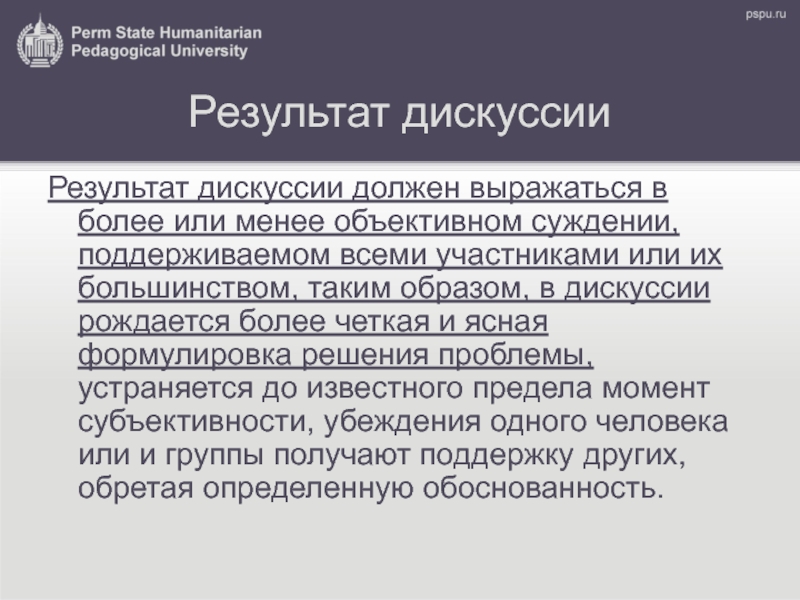 Perm State Humanitarian Pedagogical University

pspu.ru

Результат дискуссии

Результат дискуссии должен выражаться в более или менее объективном суждении, поддерживаемом всеми участниками или их большинством, таким образом, в дискуссии рождается более четкая и ясная формулировка решения проблемы, устраняется до известного предела момент субъективности, убеждения одного человека или и группы получают поддержку других, обретая определенную обоснованность.